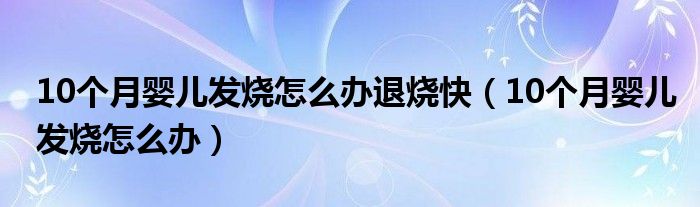 10个月婴儿发烧怎么办退烧快（10个月婴儿发烧怎么办）